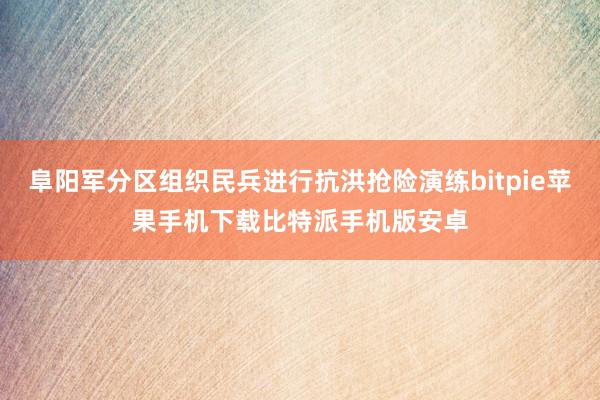 阜阳军分区组织民兵进行抗洪抢险演练bitpie苹果手机下载比特派手机版安卓